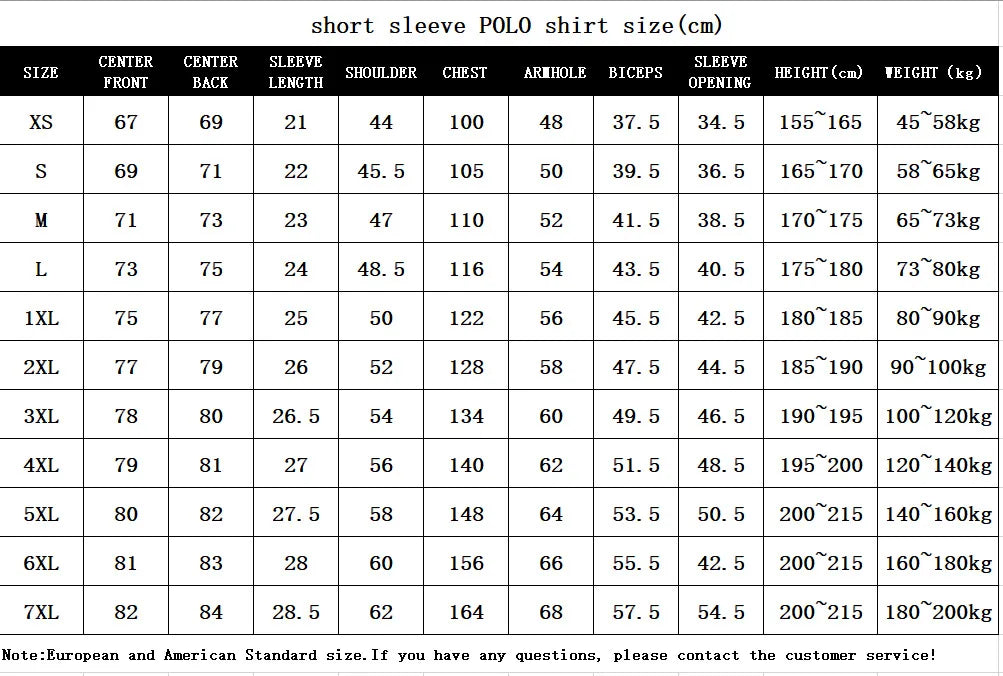 short sleeve POLO shirt size(cm)

| SIZE | CENTER FRONT | CENTER BACK | SLEEVE LENGTH | SHOULDER | CHEST | ARMHOLE | BICEPS | SLEEVE OPENING | HEIGHT(cm) | WEIGHT (kg) |
|---|---|---|---|---|---|---|---|---|---|---|
| XS | 67 | 69 | 21 | 44 | 100 | 48 | 37.5 | 34.5 | 155~165 | 45~58kg |
| S | 69 | 71 | 22 | 45.5 | 105 | 50 | 39.5 | 36.5 | 165~170 | 58~65kg |
| M | 71 | 73 | 23 | 47 | 110 | 52 | 41.5 | 38.5 | 170~175 | 65~73kg |
| L | 73 | 75 | 24 | 48.5 | 116 | 54 | 43.5 | 40.5 | 175~180 | 73~80kg |
| 1XL | 75 | 77 | 25 | 50 | 122 | 56 | 45.5 | 42.5 | 180~185 | 80~90kg |
| 2XL | 77 | 79 | 26 | 52 | 128 | 58 | 47.5 | 44.5 | 185~190 | 90~100kg |
| 3XL | 78 | 80 | 26.5 | 54 | 134 | 60 | 49.5 | 46.5 | 190~195 | 100~120kg |
| 4XL | 79 | 81 | 27 | 56 | 140 | 62 | 51.5 | 48.5 | 195~200 | 120~140kg |
| 5XL | 80 | 82 | 27.5 | 58 | 148 | 64 | 53.5 | 50.5 | 200~215 | 140~160kg |
| 6XL | 81 | 83 | 28 | 60 | 156 | 66 | 55.5 | 42.5 | 200~215 | 160~180kg |
| 7XL | 82 | 84 | 28.5 | 62 | 164 | 68 | 57.5 | 54.5 | 200~215 | 180~200kg |

Note:European and American Standard size.If you have any questions, please contact the customer service!